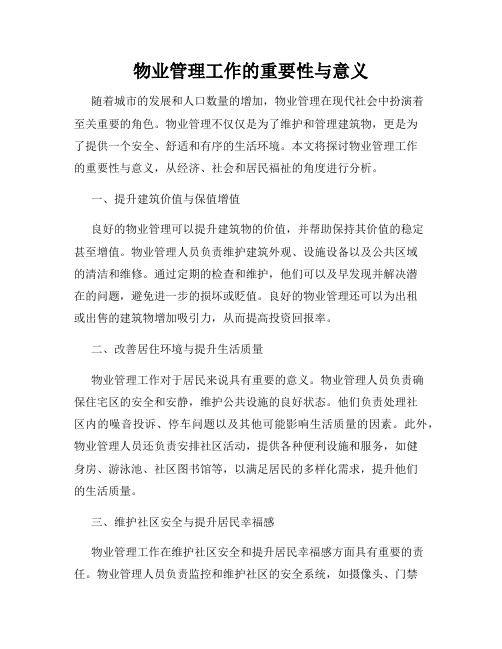 物业管理工作的重要性与意义

随着城市的发展和人口数量的增加，物业管理在现代社会中扮演着至关重要的角色。物业管理不仅仅是为了维护和管理建筑物，更是为了提供一个安全、舒适和有序的生活环境。本文将探讨物业管理工作的重要性与意义，从经济、社会和居民福祉的角度进行分析。

一、提升建筑价值与保值增值

良好的物业管理可以提升建筑物的价值，并帮助保持其价值的稳定甚至增值。物业管理人员负责维护建筑外观、设施设备以及公共区域的清洁和维修。通过定期的检查和维护，他们可以及早发现并解决潜在的问题，避免进一步的损坏或贬值。良好的物业管理还可以为出租或出售的建筑物增加吸引力，从而提高投资回报率。

二、改善居住环境与提升生活质量

物业管理工作对于居民来说具有重要的意义。物业管理人员负责确保住宅区的安全和安静，维护公共设施的良好状态。他们负责处理社区内的噪音投诉、停车问题以及其他可能影响生活质量的因素。此外，物业管理人员还负责安排社区活动，提供各种便利设施和服务，如健身房、游泳池、社区图书馆等，以满足居民的多样化需求，提升他们的生活质量。

三、维护社区安全与提升居民幸福感

物业管理工作在维护社区安全和提升居民幸福感方面具有重要的责任。物业管理人员负责监控和维护社区的安全系统，如摄像头、门禁